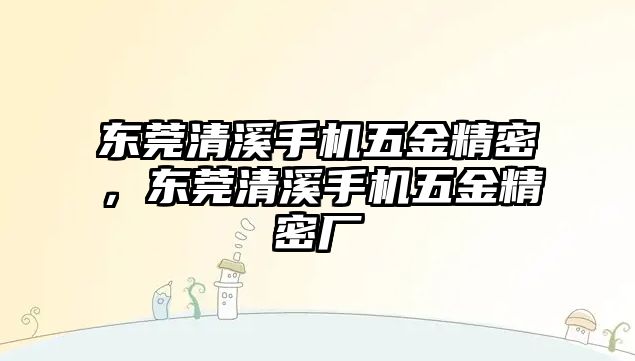 东莞清溪手机五金精密，东莞清溪手机五金精密厂